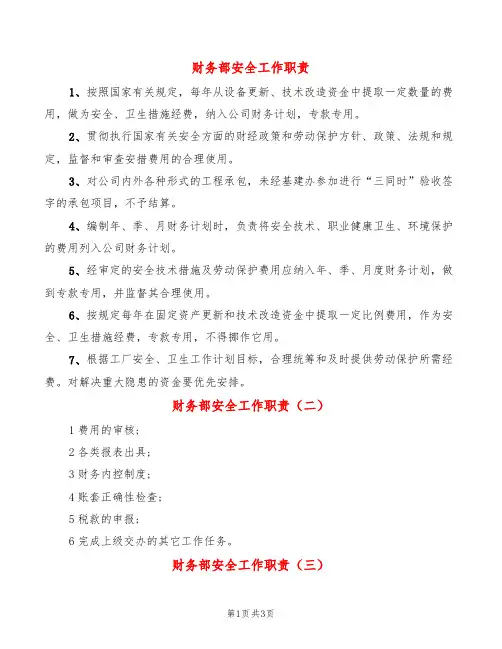 财务部安全工作职责

1、按照国家有关规定，每年从设备更新、技术改造资金中提取一定数量的费用，做为安全、卫生措施经费，纳入公司财务计划，专款专用。

2、贯彻执行国家有关安全方面的财经政策和劳动保护方针、政策、法规和规定，监督和审查安措费用的合理使用。

3、对公司内外各种形式的工程承包，未经基建办参加进行“三同时”验收签字的承包项目，不予结算。

4、编制年、季、月财务计划时，负责将安全技术、职业健康卫生、环境保护的费用列入公司财务计划。

5、经审定的安全技术措施及劳动保护费用应纳入年、季、月度财务计划，做到专款专用，并监督其合理使用。

6、按规定每年在固定资产更新和技术改造资金中提取一定比例费用，作为安全、卫生措施经费，专款专用，不得挪作它用。

7、根据工厂安全、卫生工作计划目标，合理统筹和及时提供劳动保护所需经费。对解决重大隐患的资金要优先安排。

财务部安全工作职责（二）

1 费用的审核；

2 各类报表出具；

3 财务内控制度；

4 账套正确性检查；

5 税款的申报；

6 完成上级交办的其它工作任务。

财务部安全工作职责（三）

第1页 共3页